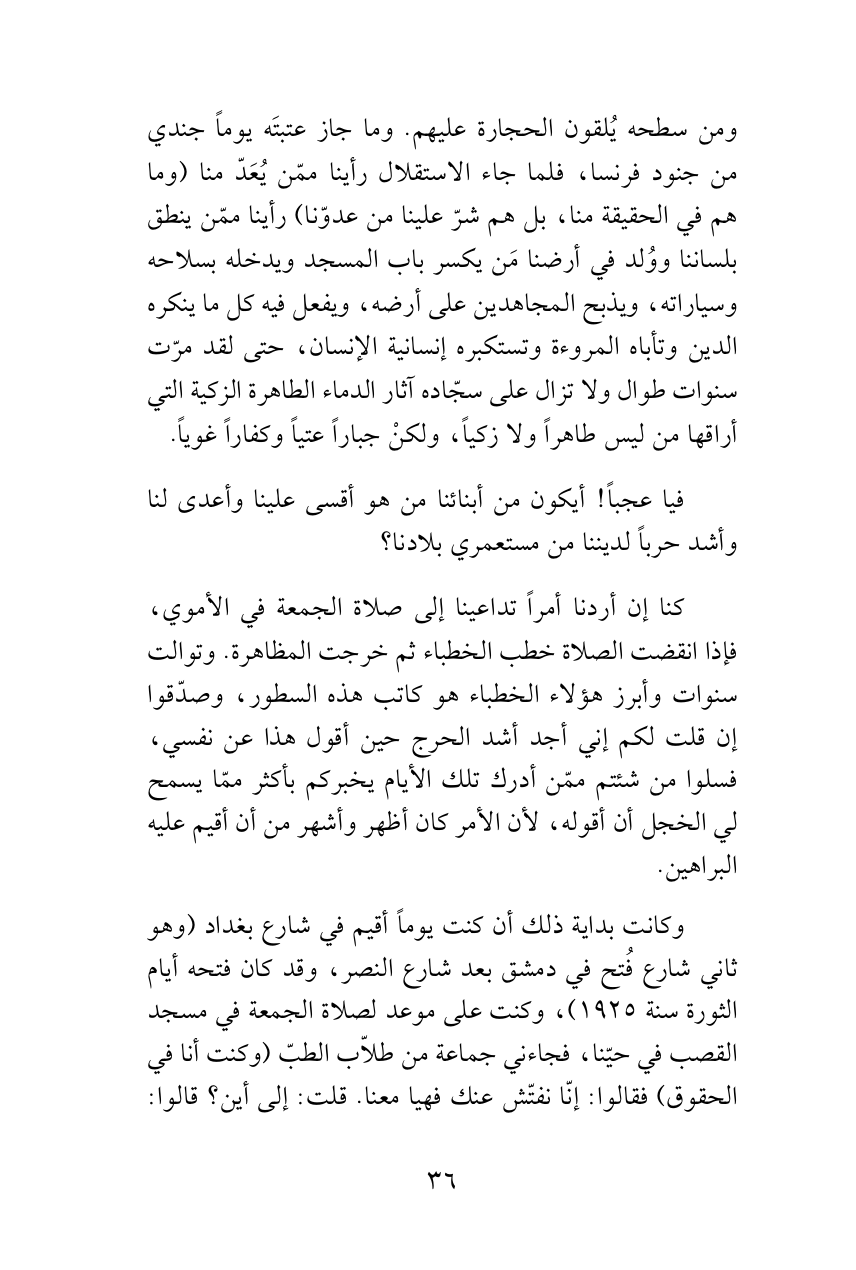 ومن سطحه يُلقون الحجارة عليهم. وما جاز عتبتَه يوماً جندي من جنود فرنسا، فلما جاء الاستقلال رأينا ممّن يُعَدّ منا (وما هم في الحقيقة منا، بل هم شرّ علينا من عدوّنا) رأينا ممّن ينطق بلساننا ووُلد في أرضنا مَن يكسر باب المسجد ويدخله بسلاحه وسياراته، ويذبح المجاهدين على أرضه، ويفعل فيه كل ما ينكره الدين وتأباه المروءة وتستكبره إنسانية الإنسان، حتى لقد مرّت سنوات طوال ولا تزال على سجّاده آثار الدماء الطاهرة الزكية التي أراقها من ليس طاهراً ولا زكياً، ولكنْ جباراً عتياً وكفاراً غوياً.

فيا عجباً! أيكون من أبنائنا من هو أقسى علينا وأعدى لنا وأشد حرباً لديننا من مستعمري بلادنا؟

كنا إن أردنا أمراً تداعينا إلى صلاة الجمعة في الأموي، فإذا انقضت الصلاة خطب الخطباء ثم خرجت المظاهرة. وتوالت سنوات وأبرز هؤلاء الخطباء هو كاتب هذه السطور، وصدّقوا إن قلت لكم إني أجد أشد الحرج حين أقول هذا عن نفسي، فسلوا من شئتم ممّن أدرك تلك الأيام يخبركم بأكثر ممّا يسمح لي الخجل أن أقوله، لأن الأمر كان أظهر وأشهر من أن أقيم عليه البراهين.

وكانت بداية ذلك أن كنت يوماً أقيم في شارع بغداد (وهو ثاني شارع فُتح في دمشق بعد شارع النصر، وقد كان فتحه أيام الثورة سنة ١٩٢٥)، وكنت على موعد لصلاة الجمعة في مسجد القصب في حيّنا، فجاءني جماعة من طلاّب الطبّ (وكنت أنا في الحقوق) فقالوا: إنّا نفتّش عنك فهيا معنا. قلت: إلى أين؟ قالوا:

٣٦